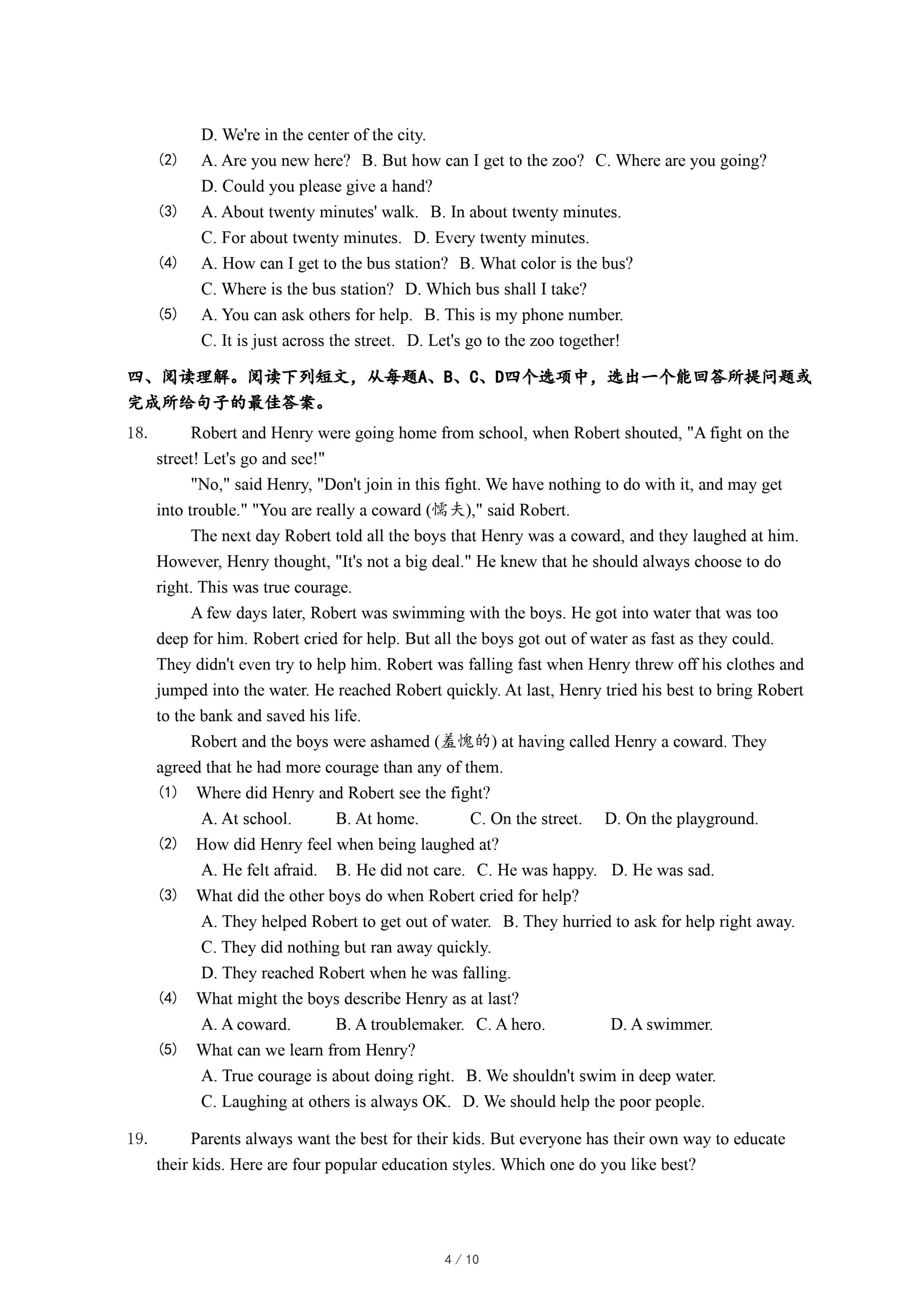 D. We're in the center of the city.
(2) A. Are you new here? B. But how can I get to the zoo? C. Where are you going?
D. Could you please give a hand?
(3) A. About twenty minutes' walk. B. In about twenty minutes.
C. For about twenty minutes. D. Every twenty minutes.
(4) A. How can I get to the bus station? B. What color is the bus?
C. Where is the bus station? D. Which bus shall I take?
(5) A. You can ask others for help. B. This is my phone number.
C. It is just across the street. D. Let's go to the zoo together!

四、阅读理解。阅读下列短文，从每题A、B、C、D四个选项中，选出一个能回答所提问题或完成所给句子的最佳答案。

18. Robert and Henry were going home from school, when Robert shouted, "A fight on the street! Let's go and see!"

"No," said Henry, "Don't join in this fight. We have nothing to do with it, and may get into trouble." "You are really a coward (懦夫)," said Robert.

The next day Robert told all the boys that Henry was a coward, and they laughed at him. However, Henry thought, "It's not a big deal." He knew that he should always choose to do right. This was true courage.

A few days later, Robert was swimming with the boys. He got into water that was too deep for him. Robert cried for help. But all the boys got out of water as fast as they could. They didn't even try to help him. Robert was falling fast when Henry threw off his clothes and jumped into the water. He reached Robert quickly. At last, Henry tried his best to bring Robert to the bank and saved his life.

Robert and the boys were ashamed (羞愧的) at having called Henry a coward. They agreed that he had more courage than any of them.

(1) Where did Henry and Robert see the fight?
A. At school. B. At home. C. On the street. D. On the playground.
(2) How did Henry feel when being laughed at?
A. He felt afraid. B. He did not care. C. He was happy. D. He was sad.
(3) What did the other boys do when Robert cried for help?
A. They helped Robert to get out of water. B. They hurried to ask for help right away.
C. They did nothing but ran away quickly.
D. They reached Robert when he was falling.
(4) What might the boys describe Henry as at last?
A. A coward. B. A troublemaker. C. A hero. D. A swimmer.
(5) What can we learn from Henry?
A. True courage is about doing right. B. We shouldn't swim in deep water.
C. Laughing at others is always OK. D. We should help the poor people.

19. Parents always want the best for their kids. But everyone has their own way to educate their kids. Here are four popular education styles. Which one do you like best?

4 / 10